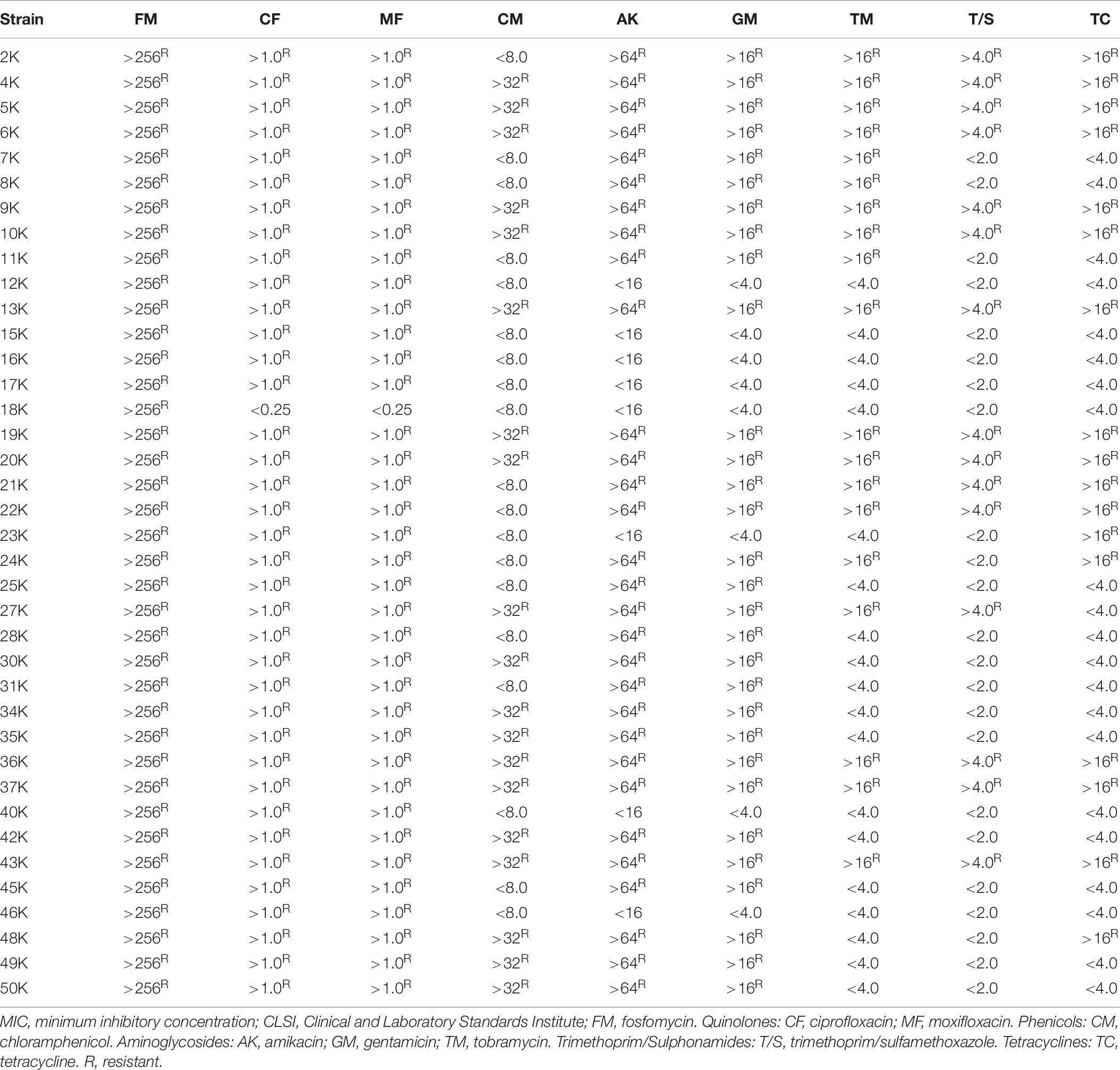 | Strain | FM | CF | MF | CM | AK | GM | TM | T/S | TC |
|---|---|---|---|---|---|---|---|---|---|
| 2K | $>256^R$ | $>1.0^R$ | $>1.0^R$ | <8.0 | $>64^R$ | $>16^R$ | $>16^R$ | $>4.0^R$ | $>16^R$ |
| 4K | $>256^R$ | $>1.0^R$ | $>1.0^R$ | $>32^R$ | $>64^R$ | $>16^R$ | $>16^R$ | $>4.0^R$ | $>16^R$ |
| 5K | $>256^R$ | $>1.0^R$ | $>1.0^R$ | $>32^R$ | $>64^R$ | $>16^R$ | $>16^R$ | $>4.0^R$ | $>16^R$ |
| 6K | $>256^R$ | $>1.0^R$ | $>1.0^R$ | $>32^R$ | $>64^R$ | $>16^R$ | $>16^R$ | $>4.0^R$ | $>16^R$ |
| 7K | $>256^R$ | $>1.0^R$ | $>1.0^R$ | <8.0 | $>64^R$ | $>16^R$ | $>16^R$ | <2.0 | <4.0 |
| 8K | $>256^R$ | $>1.0^R$ | $>1.0^R$ | <8.0 | $>64^R$ | $>16^R$ | $>16^R$ | <2.0 | <4.0 |
| 9K | $>256^R$ | $>1.0^R$ | $>1.0^R$ | $>32^R$ | $>64^R$ | $>16^R$ | $>16^R$ | $>4.0^R$ | $>16^R$ |
| 10K | $>256^R$ | $>1.0^R$ | $>1.0^R$ | $>32^R$ | $>64^R$ | $>16^R$ | $>16^R$ | $>4.0^R$ | $>16^R$ |
| 11K | $>256^R$ | $>1.0^R$ | $>1.0^R$ | <8.0 | $>64^R$ | $>16^R$ | $>16^R$ | <2.0 | <4.0 |
| 12K | $>256^R$ | $>1.0^R$ | $>1.0^R$ | <8.0 | <16 | <4.0 | <4.0 | <2.0 | <4.0 |
| 13K | $>256^R$ | $>1.0^R$ | $>1.0^R$ | $>32^R$ | $>64^R$ | $>16^R$ | $>16^R$ | $>4.0^R$ | $>16^R$ |
| 15K | $>256^R$ | $>1.0^R$ | $>1.0^R$ | <8.0 | <16 | <4.0 | <4.0 | <2.0 | <4.0 |
| 16K | $>256^R$ | $>1.0^R$ | $>1.0^R$ | <8.0 | <16 | <4.0 | <4.0 | <2.0 | <4.0 |
| 17K | $>256^R$ | $>1.0^R$ | $>1.0^R$ | <8.0 | <16 | <4.0 | <4.0 | <2.0 | <4.0 |
| 18K | $>256^R$ | <0.25 | <0.25 | <8.0 | <16 | <4.0 | <4.0 | <2.0 | <4.0 |
| 19K | $>256^R$ | $>1.0^R$ | $>1.0^R$ | $>32^R$ | $>64^R$ | $>16^R$ | $>16^R$ | $>4.0^R$ | $>16^R$ |
| 20K | $>256^R$ | $>1.0^R$ | $>1.0^R$ | $>32^R$ | $>64^R$ | $>16^R$ | $>16^R$ | $>4.0^R$ | $>16^R$ |
| 21K | $>256^R$ | $>1.0^R$ | $>1.0^R$ | <8.0 | $>64^R$ | $>16^R$ | $>16^R$ | $>4.0^R$ | $>16^R$ |
| 22K | $>256^R$ | $>1.0^R$ | $>1.0^R$ | <8.0 | $>64^R$ | $>16^R$ | $>16^R$ | $>4.0^R$ | $>16^R$ |
| 23K | $>256^R$ | $>1.0^R$ | $>1.0^R$ | <8.0 | <16 | <4.0 | <4.0 | <2.0 | $>16^R$ |
| 24K | $>256^R$ | $>1.0^R$ | $>1.0^R$ | <8.0 | $>64^R$ | $>16^R$ | $>16^R$ | <2.0 | $>16^R$ |
| 25K | $>256^R$ | $>1.0^R$ | $>1.0^R$ | <8.0 | $>64^R$ | $>16^R$ | <4.0 | <2.0 | <4.0 |
| 27K | $>256^R$ | $>1.0^R$ | $>1.0^R$ | $>32^R$ | $>64^R$ | $>16^R$ | $>16^R$ | $>4.0^R$ | <4.0 |
| 28K | $>256^R$ | $>1.0^R$ | $>1.0^R$ | <8.0 | $>64^R$ | $>16^R$ | <4.0 | <2.0 | <4.0 |
| 30K | $>256^R$ | $>1.0^R$ | $>1.0^R$ | $>32^R$ | $>64^R$ | $>16^R$ | <4.0 | <2.0 | <4.0 |
| 31K | $>256^R$ | $>1.0^R$ | $>1.0^R$ | <8.0 | $>64^R$ | $>16^R$ | <4.0 | <2.0 | <4.0 |
| 34K | $>256^R$ | $>1.0^R$ | $>1.0^R$ | $>32^R$ | $>64^R$ | $>16^R$ | <4.0 | <2.0 | <4.0 |
| 35K | $>256^R$ | $>1.0^R$ | $>1.0^R$ | $>32^R$ | $>64^R$ | $>16^R$ | <4.0 | <2.0 | <4.0 |
| 36K | $>256^R$ | $>1.0^R$ | $>1.0^R$ | $>32^R$ | $>64^R$ | $>16^R$ | $>16^R$ | $>4.0^R$ | $>16^R$ |
| 37K | $>256^R$ | $>1.0^R$ | $>1.0^R$ | $>32^R$ | $>64^R$ | $>16^R$ | $>16^R$ | $>4.0^R$ | $>16^R$ |
| 40K | $>256^R$ | $>1.0^R$ | $>1.0^R$ | <8.0 | <16 | <4.0 | <4.0 | <2.0 | <4.0 |
| 42K | $>256^R$ | $>1.0^R$ | $>1.0^R$ | $>32^R$ | $>64^R$ | $>16^R$ | <4.0 | <2.0 | <4.0 |
| 43K | $>256^R$ | $>1.0^R$ | $>1.0^R$ | $>32^R$ | $>64^R$ | $>16^R$ | $>16^R$ | $>4.0^R$ | $>16^R$ |
| 45K | $>256^R$ | $>1.0^R$ | $>1.0^R$ | <8.0 | $>64^R$ | $>16^R$ | <4.0 | <2.0 | <4.0 |
| 46K | $>256^R$ | $>1.0^R$ | $>1.0^R$ | <8.0 | <16 | <4.0 | <4.0 | <2.0 | <4.0 |
| 48K | $>256^R$ | $>1.0^R$ | $>1.0^R$ | $>32^R$ | $>64^R$ | $>16^R$ | <4.0 | <2.0 | $>16^R$ |
| 49K | $>256^R$ | $>1.0^R$ | $>1.0^R$ | $>32^R$ | $>64^R$ | $>16^R$ | <4.0 | <2.0 | <4.0 |
| 50K | $>256^R$ | $>1.0^R$ | $>1.0^R$ | $>32^R$ | $>64^R$ | $>16^R$ | <4.0 | <2.0 | <4.0 |

MIC, minimum inhibitory concentration; CLSI, Clinical and Laboratory Standards Institute; FM, fosfomycin. Quinolones: CF, ciprofloxacin; MF, moxifloxacin. Phenicols: CM, chloramphenicol. Aminoglycosides: AK, amikacin; GM, gentamicin; TM, tobramycin. Trimethoprim/Sulphonamides: T/S, trimethoprim/sulfamethoxazole. Tetracyclines: TC, tetracycline. R, resistant.